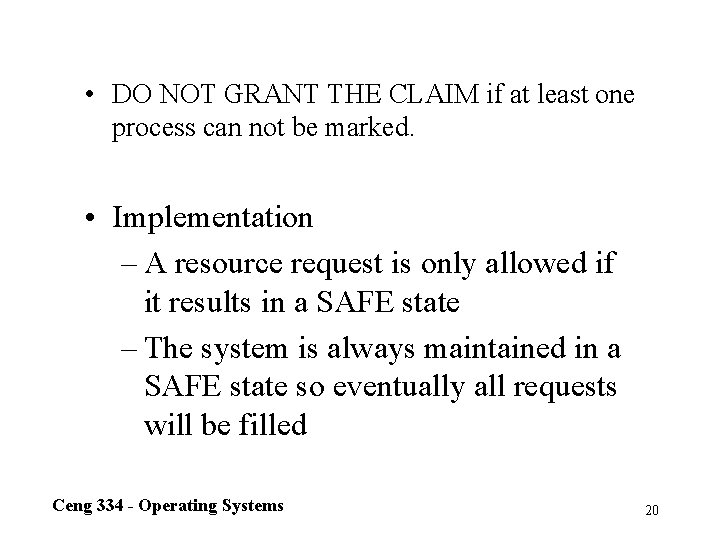 • DO NOT GRANT THE CLAIM if at least one process can not be marked.

• Implementation
– A resource request is only allowed if it results in a SAFE state
– The system is always maintained in a SAFE state so eventually all requests will be filled

Ceng 334 - Operating Systems

20